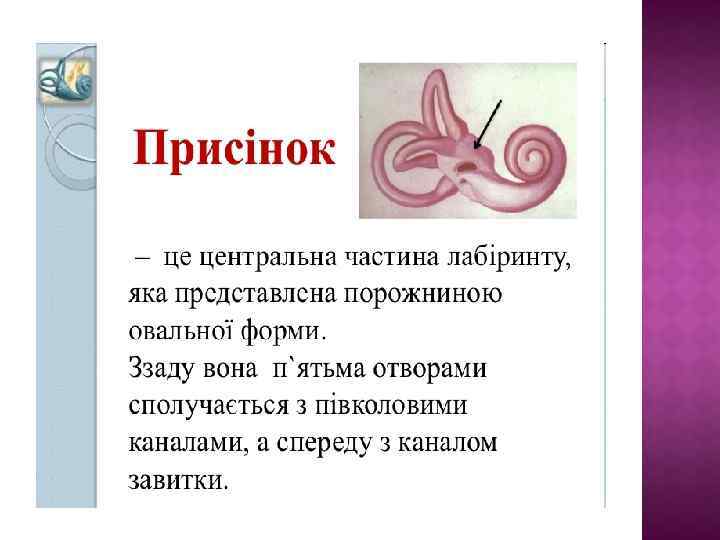 Присінок

– це центральна частина лабіринту, яка представлена порожниною овальної форми.

Ззаду вона п`ятьма отворами сполучається з півколовими каналами, а спереду з каналом завитки.